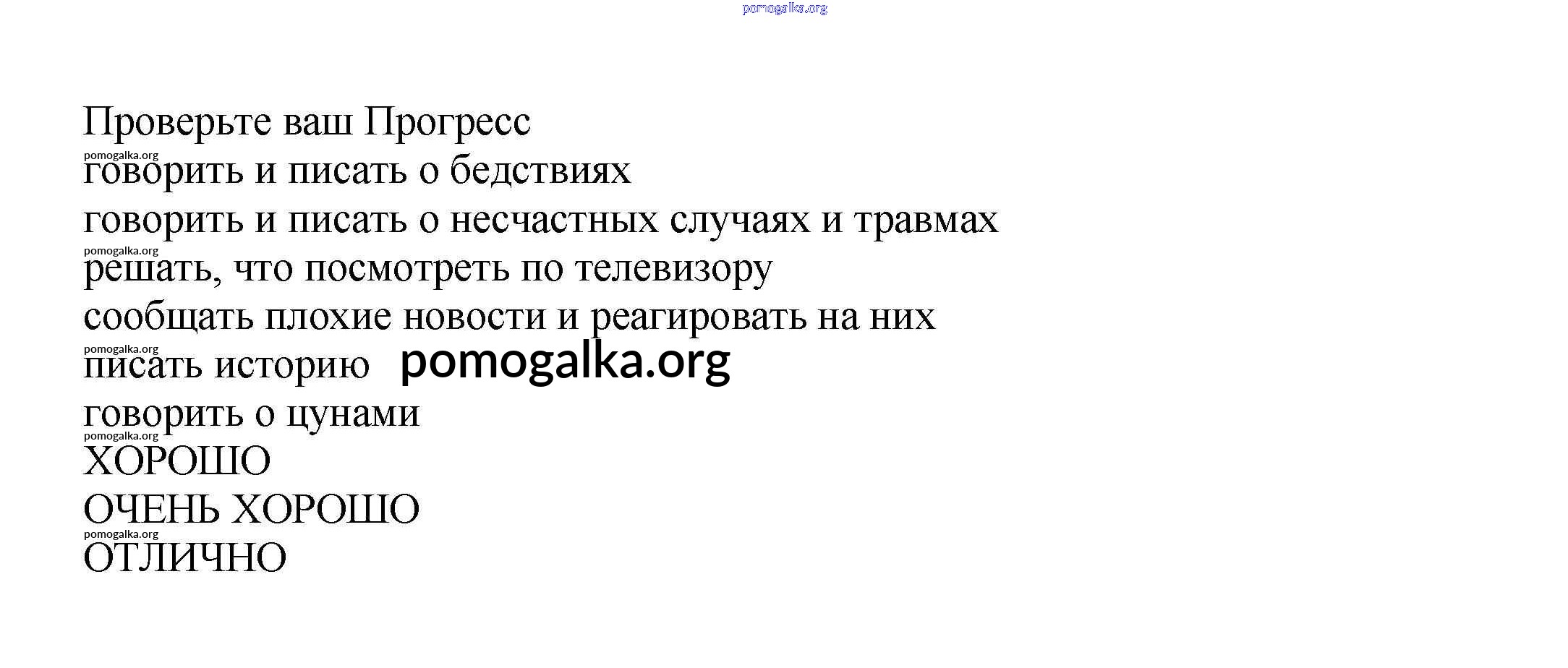 Проверьте ваш Прогресс

говорить и писать о бедствиях

говорить и писать о несчастных случаях и травмах

решать, что посмотреть по телевизору

сообщать плохие новости и реагировать на них

писать историю

говорить о цунами

ХОРОШО

ОЧЕНЬ ХОРОШО

ОТЛИЧНО

pomogalka.org